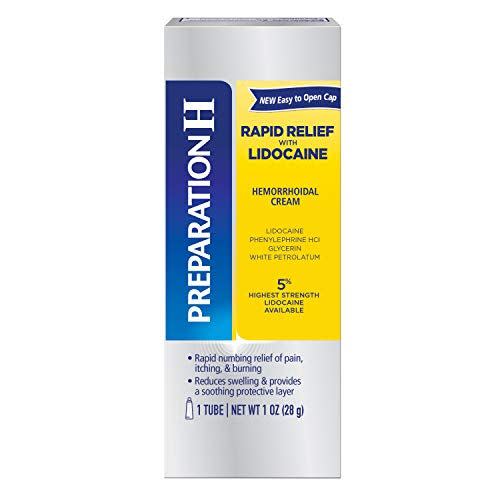 PREPARATION H

NEW Easy to Open Cap

RAPID RELIEF WITH LIDOCAINE

HEMORRHOIDAL CREAM

LIDOCAINE
PHENYLEPHRINE HCl
GLYCERIN
WHITE PETROLATUM

5%
HIGHEST STRENGTH LIDOCAINE AVAILABLE

• Rapid numbing relief of pain, itching, & burning
• Reduces swelling & provides a soothing protective layer

1 TUBE | NET WT 1 OZ (28 g)